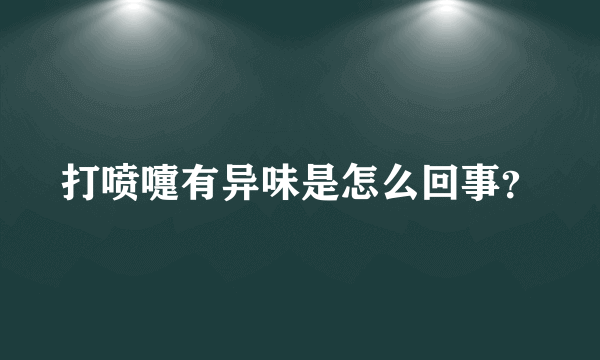 打喷嚏有异味是怎么回事?